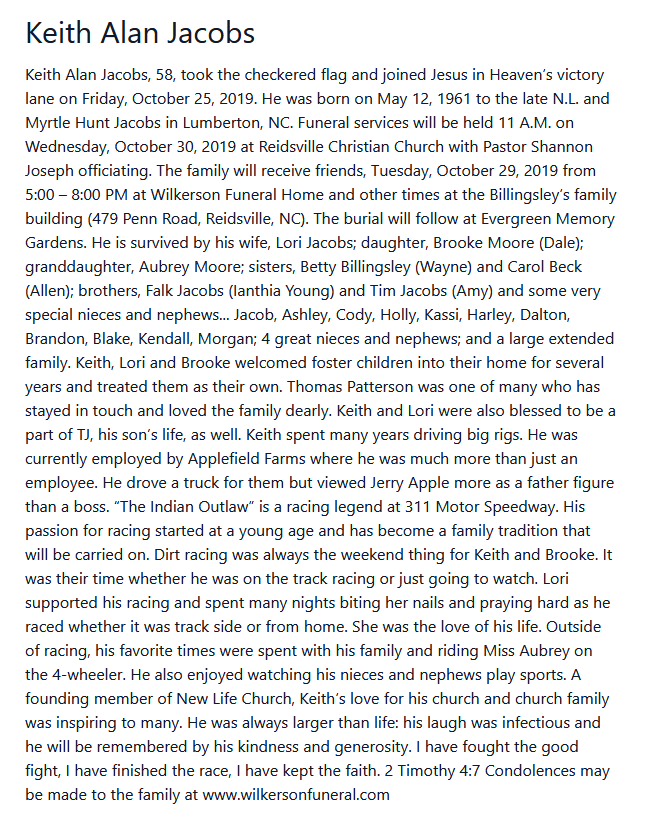 Keith Alan Jacobs

Keith Alan Jacobs, 58, took the checkered flag and joined Jesus in Heaven's victory lane on Friday, October 25, 2019. He was born on May 12, 1961 to the late N.L. and Myrtle Hunt Jacobs in Lumberton, NC. Funeral services will be held 11 A.M. on Wednesday, October 30, 2019 at Reidsville Christian Church with Pastor Shannon Joseph officiating. The family will receive friends, Tuesday, October 29, 2019 from 5:00 – 8:00 PM at Wilkerson Funeral Home and other times at the Billingsley's family building (479 Penn Road, Reidsville, NC). The burial will follow at Evergreen Memory Gardens. He is survived by his wife, Lori Jacobs; daughter, Brooke Moore (Dale); granddaughter, Aubrey Moore; sisters, Betty Billingsley (Wayne) and Carol Beck (Allen); brothers, Falk Jacobs (Ianthia Young) and Tim Jacobs (Amy) and some very special nieces and nephews... Jacob, Ashley, Cody, Holly, Kassi, Harley, Dalton, Brandon, Blake, Kendall, Morgan; 4 great nieces and nephews; and a large extended family. Keith, Lori and Brooke welcomed foster children into their home for several years and treated them as their own. Thomas Patterson was one of many who has stayed in touch and loved the family dearly. Keith and Lori were also blessed to be a part of TJ, his son's life, as well. Keith spent many years driving big rigs. He was currently employed by Applefield Farms where he was much more than just an employee. He drove a truck for them but viewed Jerry Apple more as a father figure than a boss. "The Indian Outlaw" is a racing legend at 311 Motor Speedway. His passion for racing started at a young age and has become a family tradition that will be carried on. Dirt racing was always the weekend thing for Keith and Brooke. It was their time whether he was on the track racing or just going to watch. Lori supported his racing and spent many nights biting her nails and praying hard as he raced whether it was track side or from home. She was the love of his life. Outside of racing, his favorite times were spent with his family and riding Miss Aubrey on the 4-wheeler. He also enjoyed watching his nieces and nephews play sports. A founding member of New Life Church, Keith's love for his church and church family was inspiring to many. He was always larger than life: his laugh was infectious and he will be remembered by his kindness and generosity. I have fought the good fight, I have finished the race, I have kept the faith. 2 Timothy 4:7 Condolences may be made to the family at www.wilkersonfuneral.com